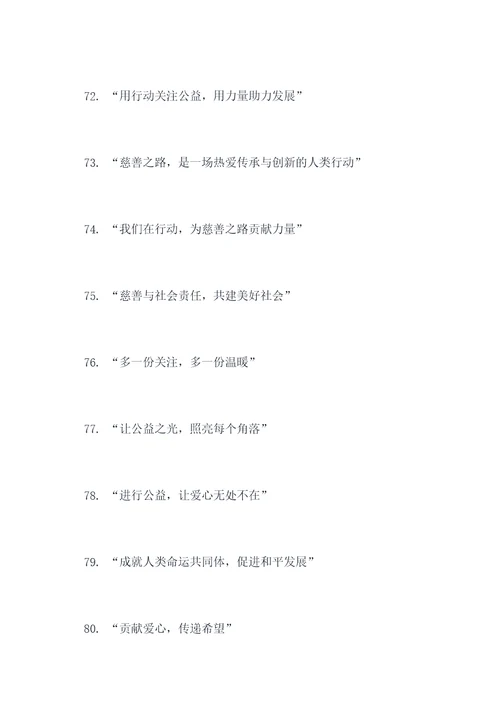 72. “用行动关注公益，用力量助力发展”

73. “慈善之路，是一场热爱传承与创新的人类行动”

74. “我们在行动，为慈善之路贡献力量”

75. “慈善与社会责任，共建美好社会”

76. “多一份关注，多一份温暖”

77. “让公益之光，照亮每个角落”

78. “进行公益，让爱心无处不在”

79. “成就人类命运共同体，促进和平发展”

80. “贡献爱心，传递希望”